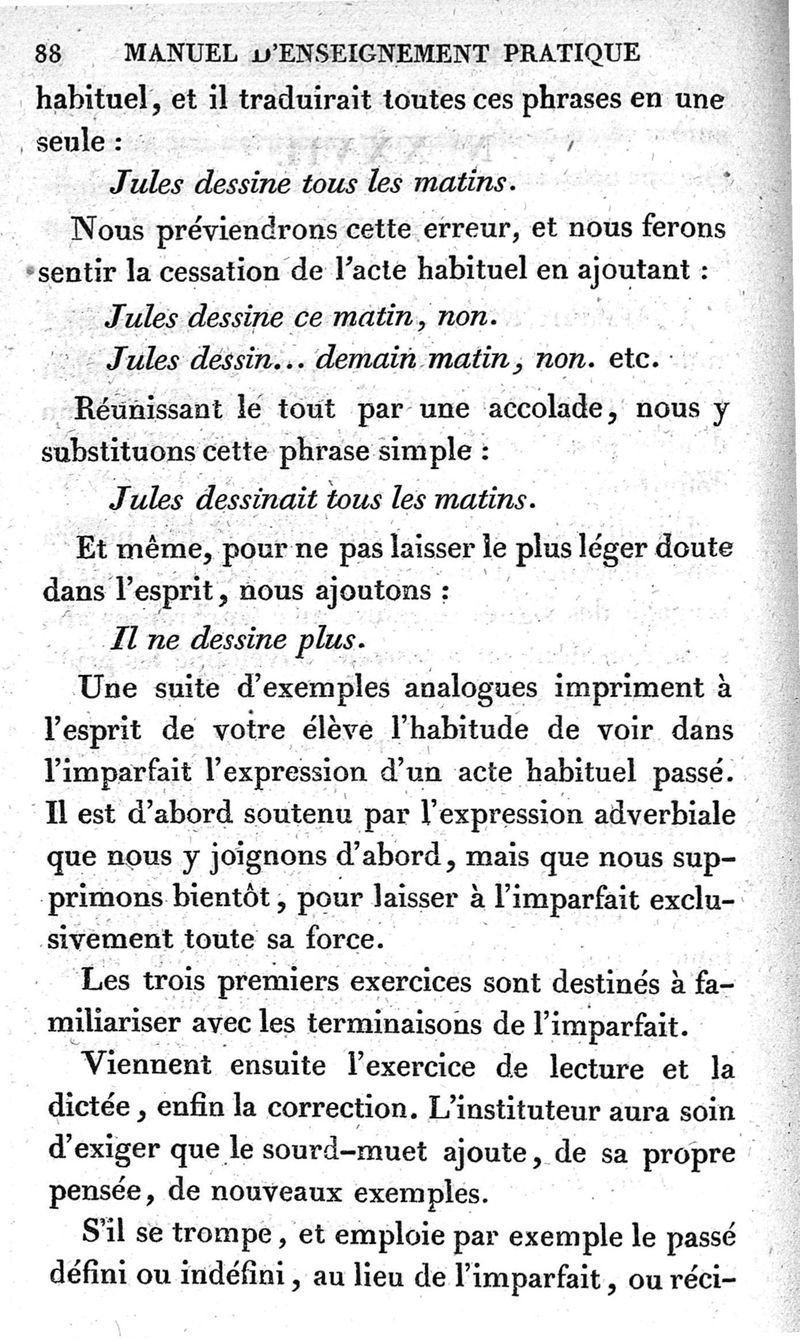 88 MANUEL D'ENSEIGNEMENT PRATIQUE

habituel, et il traduirait toutes ces phrases en une seule :

Jules dessine tous les matins.

Nous préviendrons cette erreur, et nous ferons sentir la cessation de l'acte habituel en ajoutant :

Jules dessine ce matin, non.

Jules dessin... demain matin, non. etc.

Réunissant le tout par une accolade, nous y substituons cette phrase simple :

Jules dessinait tous les matins.

Et même, pour ne pas laisser le plus léger doute dans l'esprit, nous ajoutons :

Il ne dessine plus.

Une suite d'exemples analogues impriment à l'esprit de votre élève l'habitude de voir dans l'imparfait l'expression d'un acte habituel passé. Il est d'abord soutenu par l'expression adverbiale que nous y joignons d'abord, mais que nous supprimons bientôt, pour laisser à l'imparfait exclusivement toute sa force.

Les trois premiers exercices sont destinés à familiariser avec les terminaisons de l'imparfait.

Viennent ensuite l'exercice de lecture et la dictée, enfin la correction. L'instituteur aura soin d'exiger que le sourd-muet ajoute, de sa propre pensée, de nouveaux exemples.

S'il se trompe, et emploie par exemple le passé défini ou indéfini, au lieu de l'imparfait, ou réci-